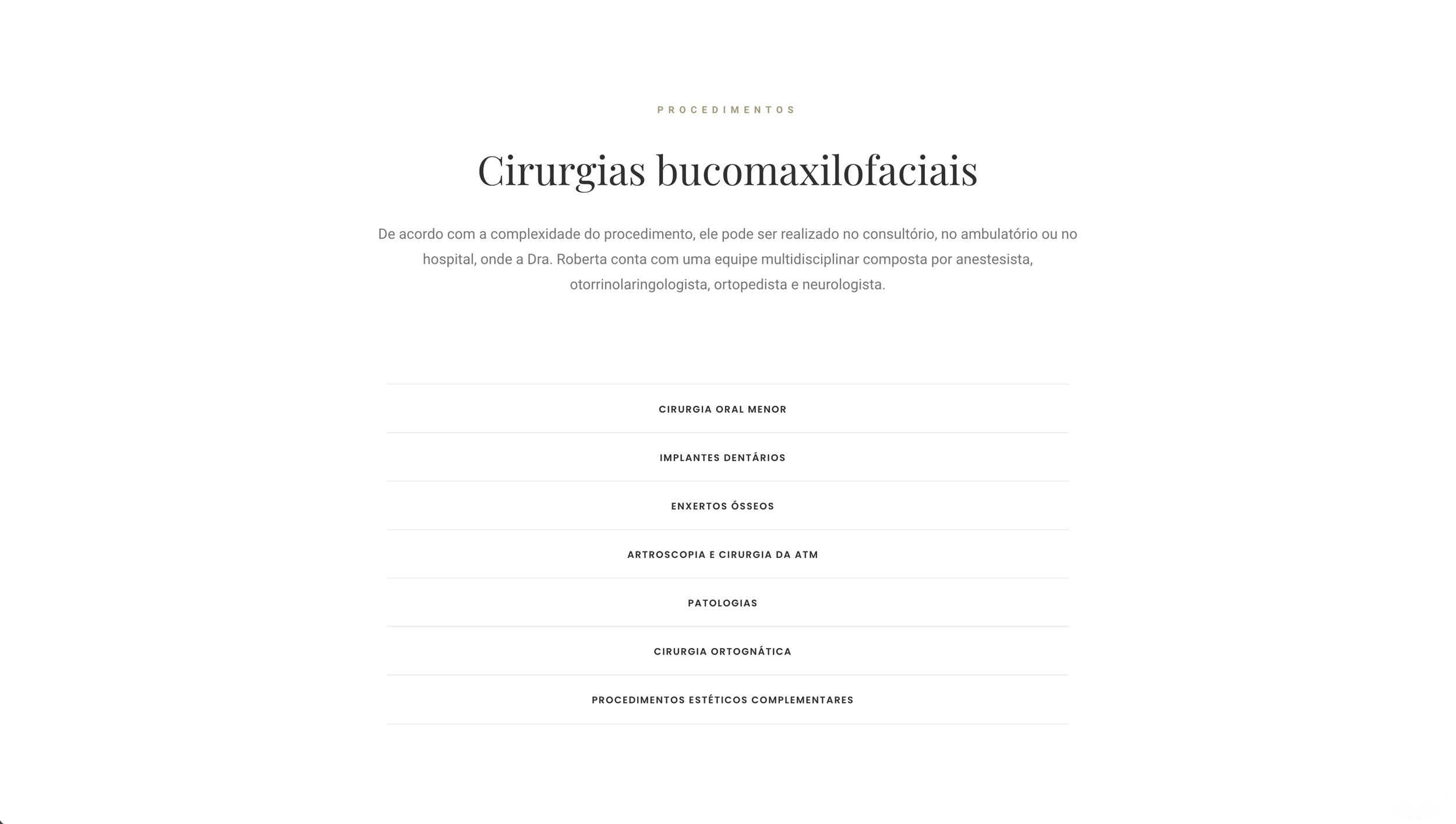 PROCEDIMENTOS

Cirurgias bucomaxilofaciais

De acordo com a complexidade do procedimento, ele pode ser realizado no consultório, no ambulatório ou no hospital, onde a Dra. Roberta conta com uma equipe multidisciplinar composta por anestesista, otorrinolaringologista, ortopedista e neurologista.

CIRURGIA ORAL MENOR

IMPLANTES DENTÁRIOS

ENXERTOS ÓSSEOS

ARTROSCOPIA E CIRURGIA DA ATM

PATOLOGIAS

CIRURGIA ORTOGNÁTICA

PROCEDIMENTOS ESTÉTICOS COMPLEMENTARES